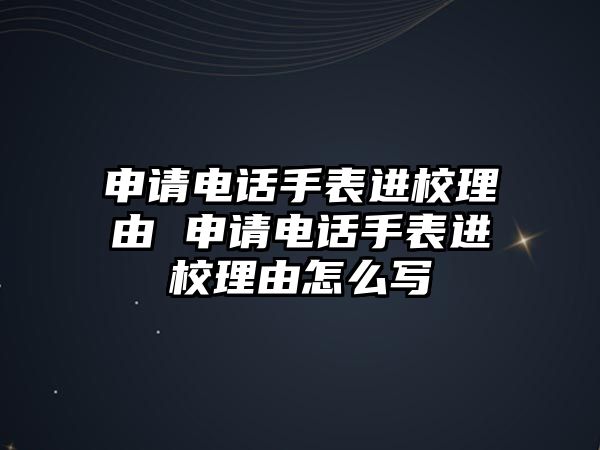 申请电话手表进校理由 申请电话手表进校理由怎么写